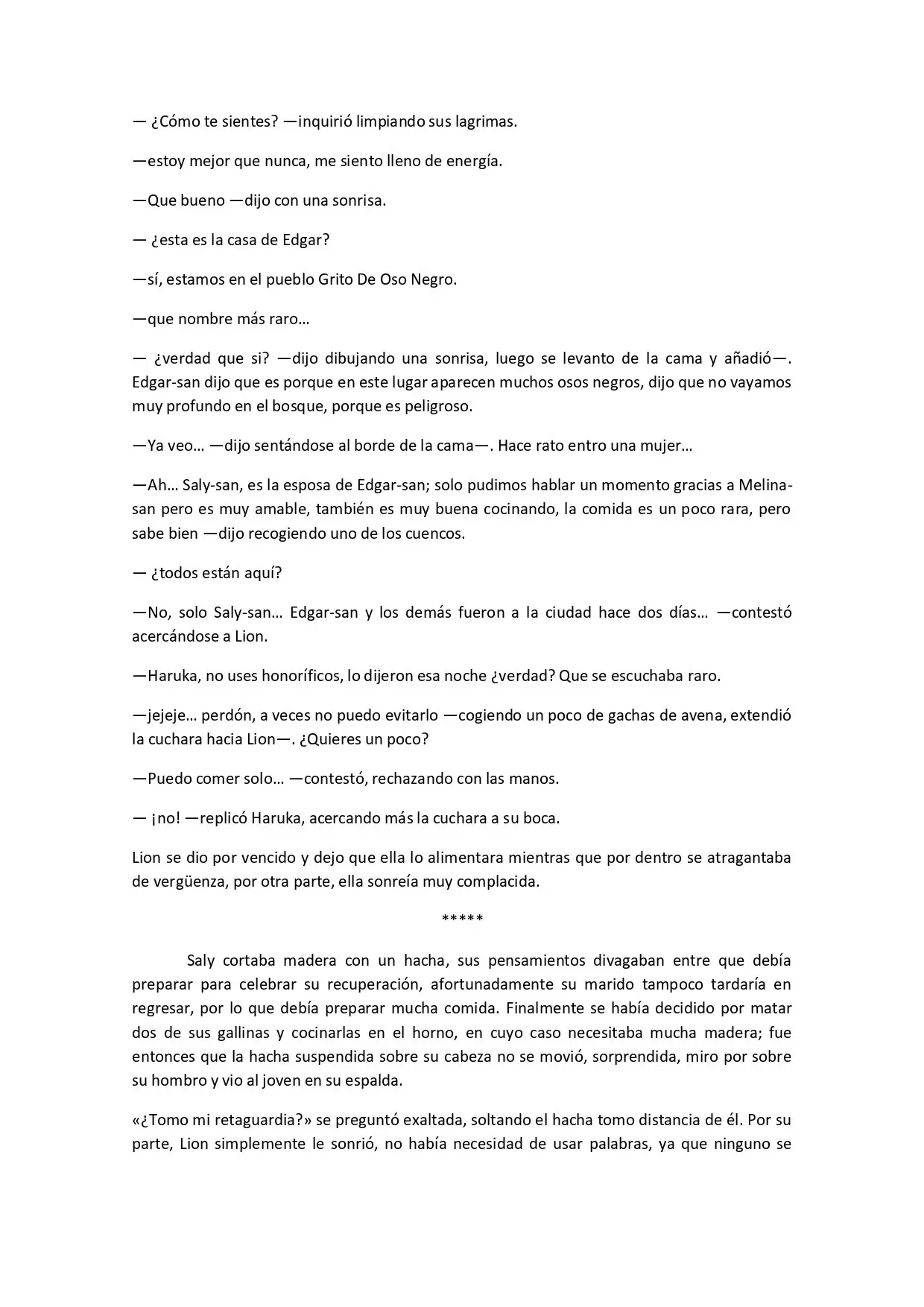 — ¿Cómo te sientes? —inquirió limpiando sus lagrimas.

—estoy mejor que nunca, me siento lleno de energía.

—Que bueno —dijo con una sonrisa.

— ¿esta es la casa de Edgar?

—sí, estamos en el pueblo Grito De Oso Negro.

—que nombre más raro…

— ¿verdad que si? —dijo dibujando una sonrisa, luego se levanto de la cama y añadió—. Edgar-san dijo que es porque en este lugar aparecen muchos osos negros, dijo que no vayamos muy profundo en el bosque, porque es peligroso.

—Ya veo… —dijo sentándose al borde de la cama—. Hace rato entro una mujer…

—Ah… Saly-san, es la esposa de Edgar-san; solo pudimos hablar un momento gracias a Melina-san pero es muy amable, también es muy buena cocinando, la comida es un poco rara, pero sabe bien —dijo recogiendo uno de los cuencos.

— ¿todos están aquí?

—No, solo Saly-san… Edgar-san y los demás fueron a la ciudad hace dos días… —contestó acercándose a Lion.

—Haruka, no uses honoríficos, lo dijeron esa noche ¿verdad? Que se escuchaba raro.

—jejeje… perdón, a veces no puedo evitarlo —cogiendo un poco de gachas de avena, extendió la cuchara hacia Lion—. ¿Quieres un poco?

—Puedo comer solo… —contestó, rechazando con las manos.

— ¡no! —replicó Haruka, acercando más la cuchara a su boca.

Lion se dio por vencido y dejo que ella lo alimentara mientras que por dentro se atragantaba de vergüenza, por otra parte, ella sonreía muy complacida.

*****

Saly cortaba madera con un hacha, sus pensamientos divagaban entre que debía preparar para celebrar su recuperación, afortunadamente su marido tampoco tardaría en regresar, por lo que debía preparar mucha comida. Finalmente se había decidido por matar dos de sus gallinas y cocinarlas en el horno, en cuyo caso necesitaba mucha madera; fue entonces que la hacha suspendida sobre su cabeza no se movió, sorprendida, miro por sobre su hombro y vio al joven en su espalda.

«¿Tomo mi retaguardia?» se preguntó exaltada, soltando el hacha tomo distancia de él. Por su parte, Lion simplemente le sonrió, no había necesidad de usar palabras, ya que ninguno se